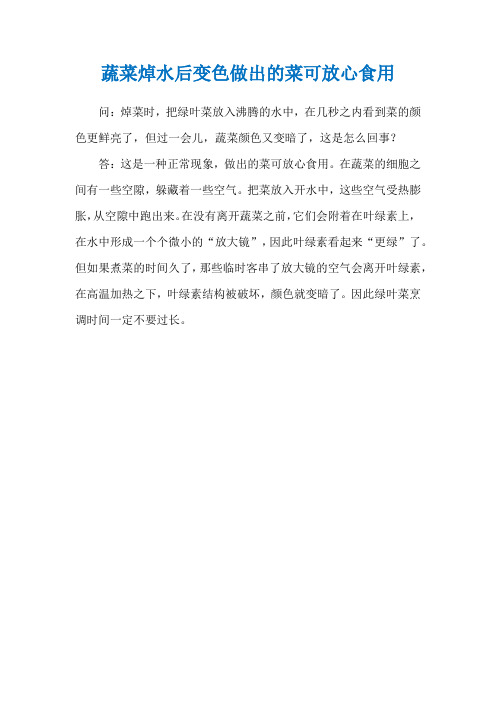 蔬菜焯水后变色做出的菜可放心食用

问：焯菜时，把绿叶菜放入沸腾的水中，在几秒之内看到菜的颜色更鲜亮了，但过一会儿，蔬菜颜色又变暗了，这是怎么回事？

答：这是一种正常现象，做出的菜可放心食用。在蔬菜的细胞之间有一些空隙，躲藏着一些空气。把菜放入开水中，这些空气受热膨胀，从空隙中跑出来。在没有离开蔬菜之前，它们会附着在叶绿素上，在水中形成一个个微小的“放大镜”，因此叶绿素看起来“更绿”了。但如果煮菜的时间久了，那些临时客串了放大镜的空气会离开叶绿素，在高温加热之下，叶绿素结构被破坏，颜色就变暗了。因此绿叶菜烹调时间一定不要过长。